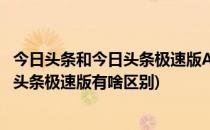 今日头条和今日头条极速版A

头条极速版有啥区别)